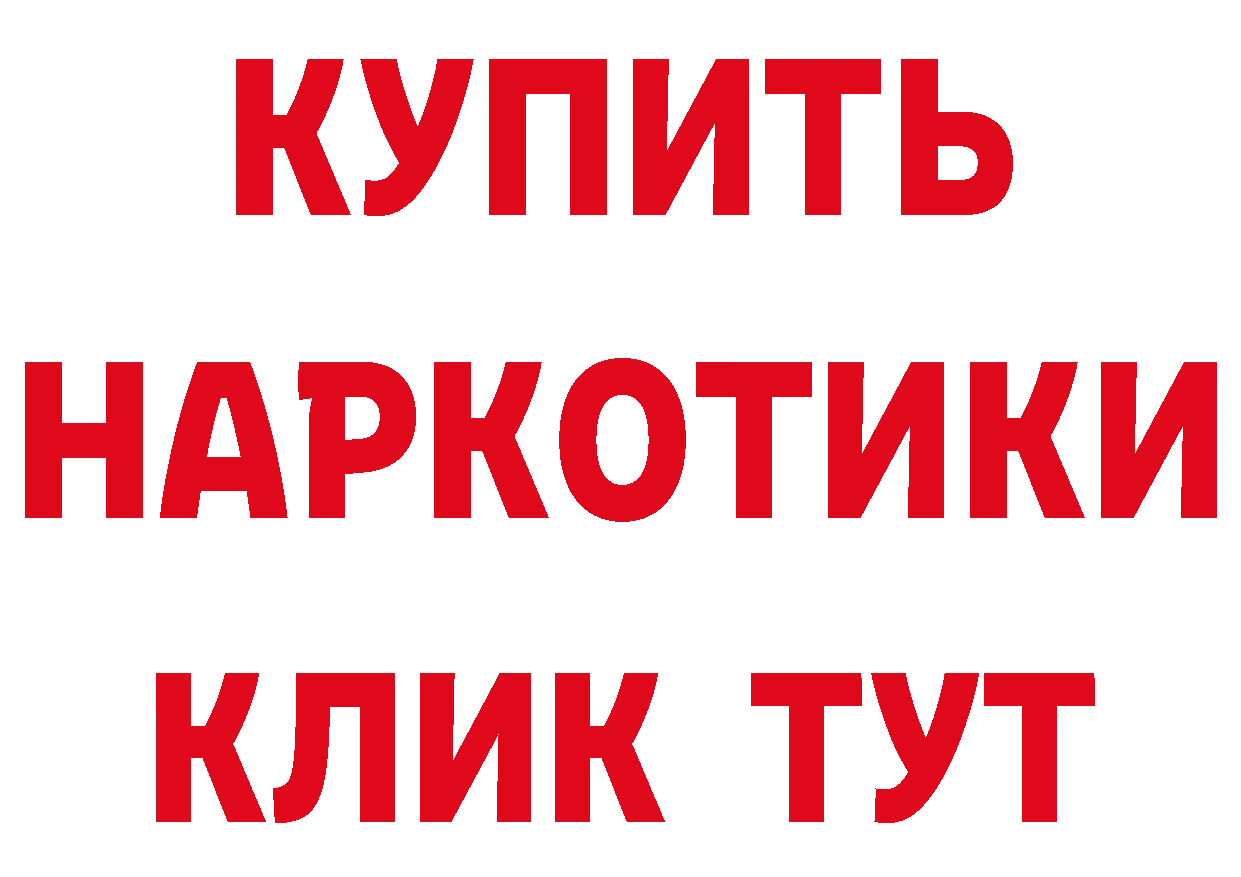 КУПИТЬ
НАРКОТИКИ
КЛИК ТУТ